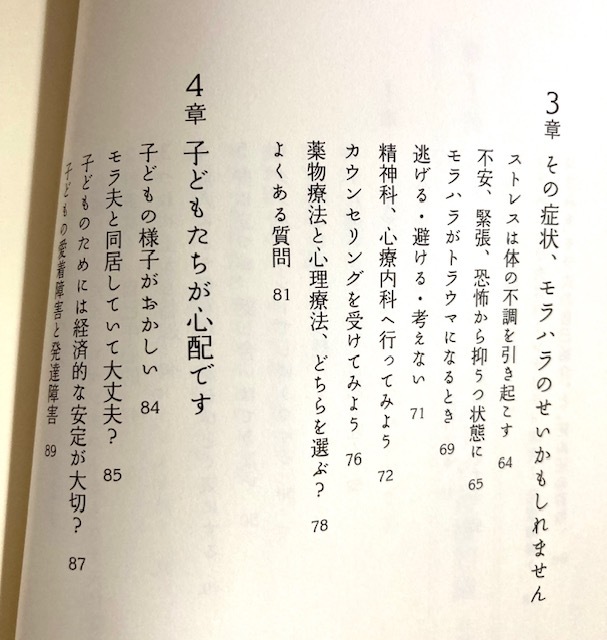 3章 その症状、モラハラのせいかもしれません

ストレスは体の不調を引き起こす 64
不安、緊張、恐怖から抑うつ状態に 65
モラハラがトラウマになるとき 69
逃げる・避ける・考えない 71
精神科、心療内科へ行ってみよう 72
カウンセリングを受けてみよう 76
薬物療法と心理療法、どちらを選ぶ? 78
よくある質問 81

4章 子どもたちが心配です

子どもの様子がおかしい 84
モラ夫と同居していて大丈夫? 85
子どものためには経済的な安定が大切? 87
子どもの愛着障害と発達障害 89